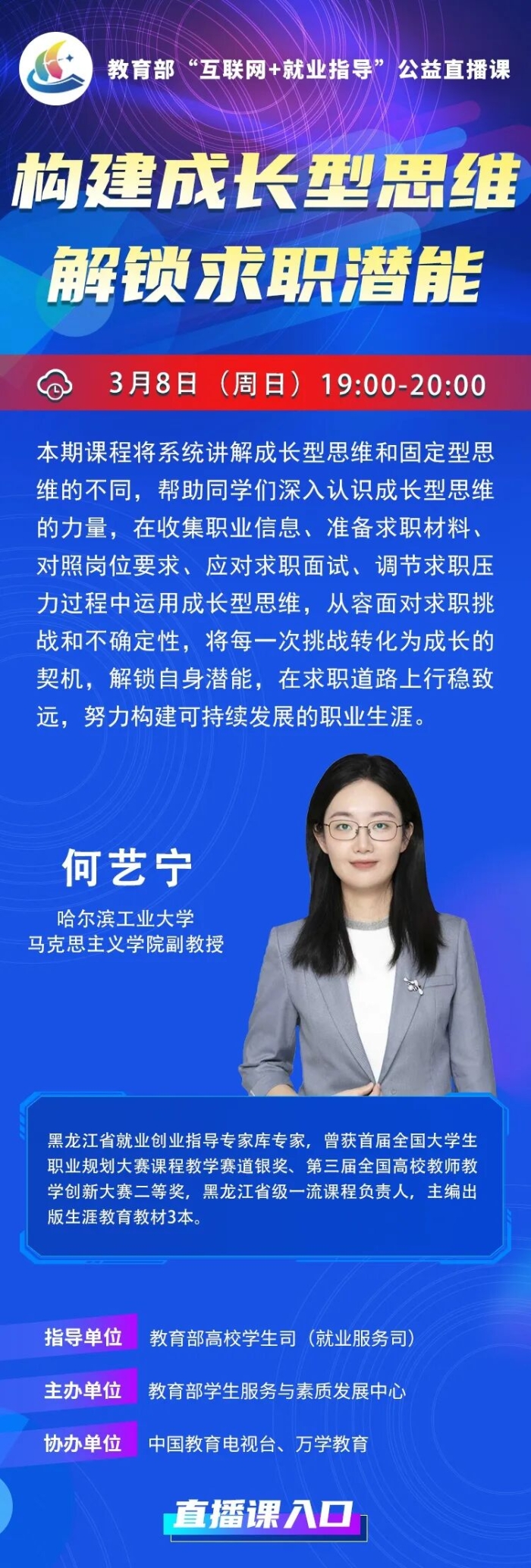 教育部“互联网+就业指导”公益直播课

构建成长型思维
解锁求职潜能

3月8日（周日）19:00-20:00

本期课程将系统讲解成长型思维和固定型思维的不同，帮助同学们深入认识成长型思维的力量，在收集职业信息、准备求职材料、对照岗位要求、应对求职面试、调节求职压力过程中运用成长型思维，从容面对求职挑战和不确定性，将每一次挑战转化为成长的契机，解锁自身潜能，在求职道路上行稳致远，努力构建可持续发展的职业生涯。

何艺宁
哈尔滨工业大学
马克思主义学院副教授

黑龙江省就业创业指导专家库专家，曾获首届全国大学生职业规划大赛课程教学赛道银奖、第三届全国高校教师教学创新大赛二等奖，黑龙江省级一流课程负责人，主编出版生涯教育教材3本。

指导单位 教育部高校学生司（就业服务司）
主办单位 教育部学生服务与素质发展中心
协办单位 中国教育电视台、万学教育

直播课入口